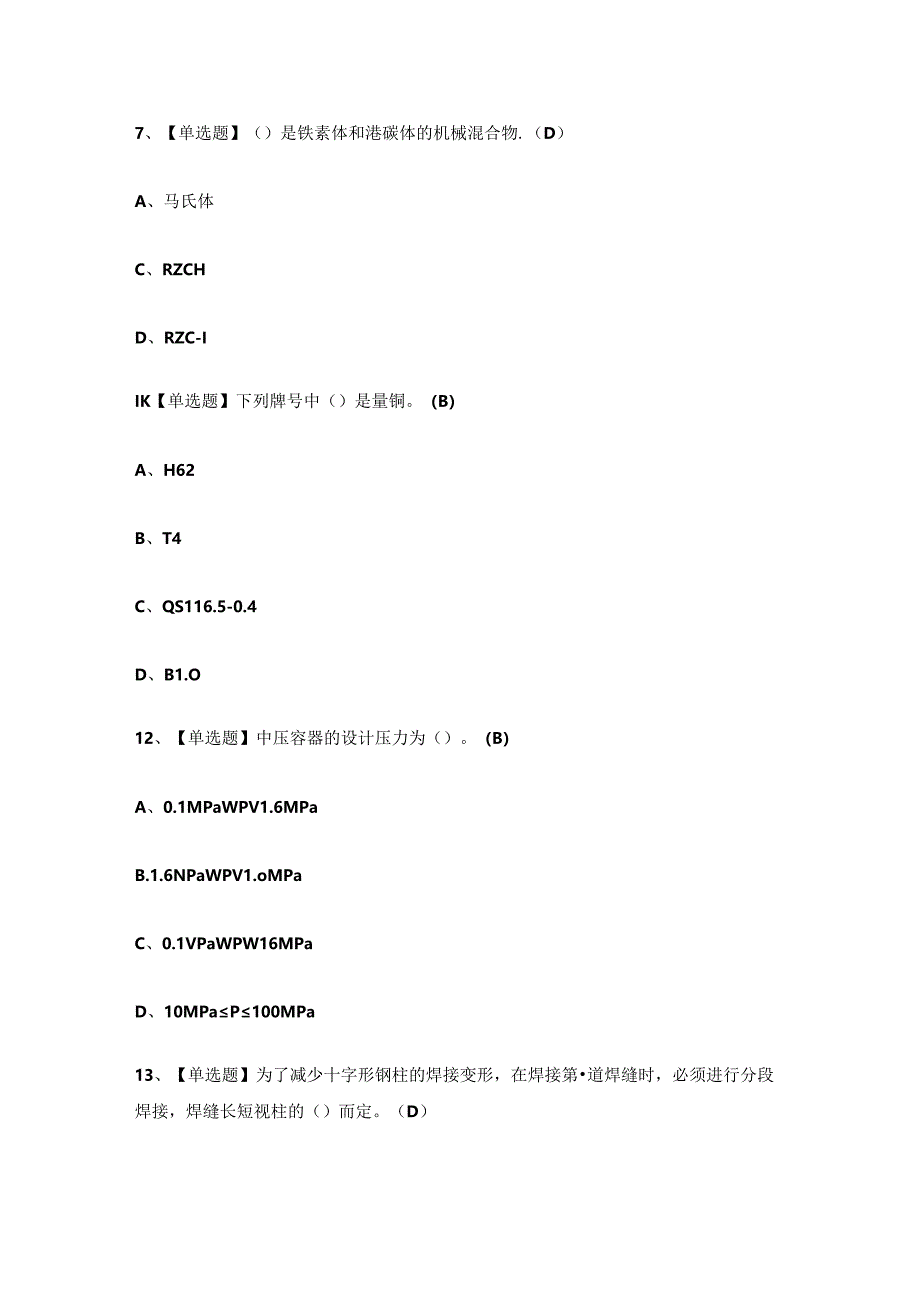 7、【单选题】（）是铁素体和港碳体的机械混合物.（D）

A、马氏体

C、RZCH

D、RZC-I

IK【单选题】下列牌号中（）是量铜。 (B)

A、H62

B、T4

C、QS116.5-0.4

D、B1.O

12、【单选题】中压容器的设计压力为（）。 (B)

A、0.1MPaWPV1.6MPa

B.1.6NPaWPV1.oMPa

C、0.1VPaWPW16MPa

D、10MPa≤P≤100MPa

13、【单选题】为了减少十字形钢柱的焊接变形，在焊接第•道焊缝时，必须进行分段焊接，焊缝长短视柱的（）而定。（D）